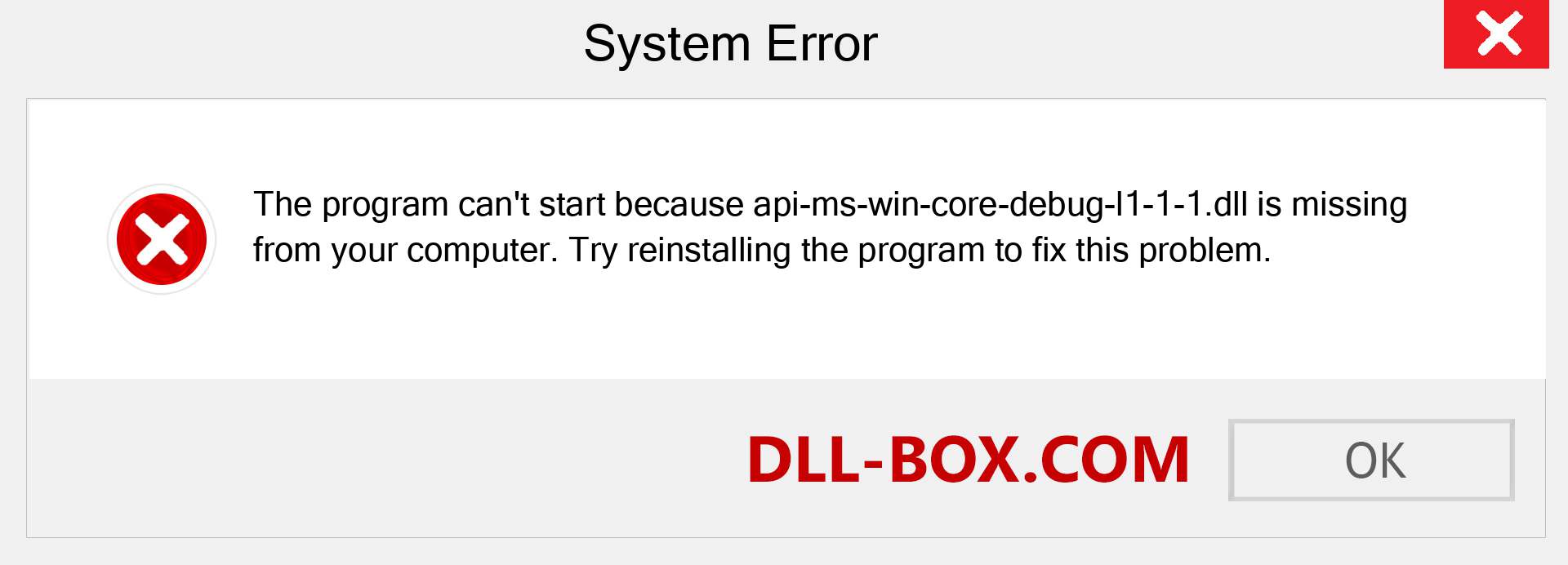 System Error

The program can't start because api-ms-win-core-debug-l1-1-1.dll is missing from your computer. Try reinstalling the program to fix this problem.

DLL-BOX.COM

OK